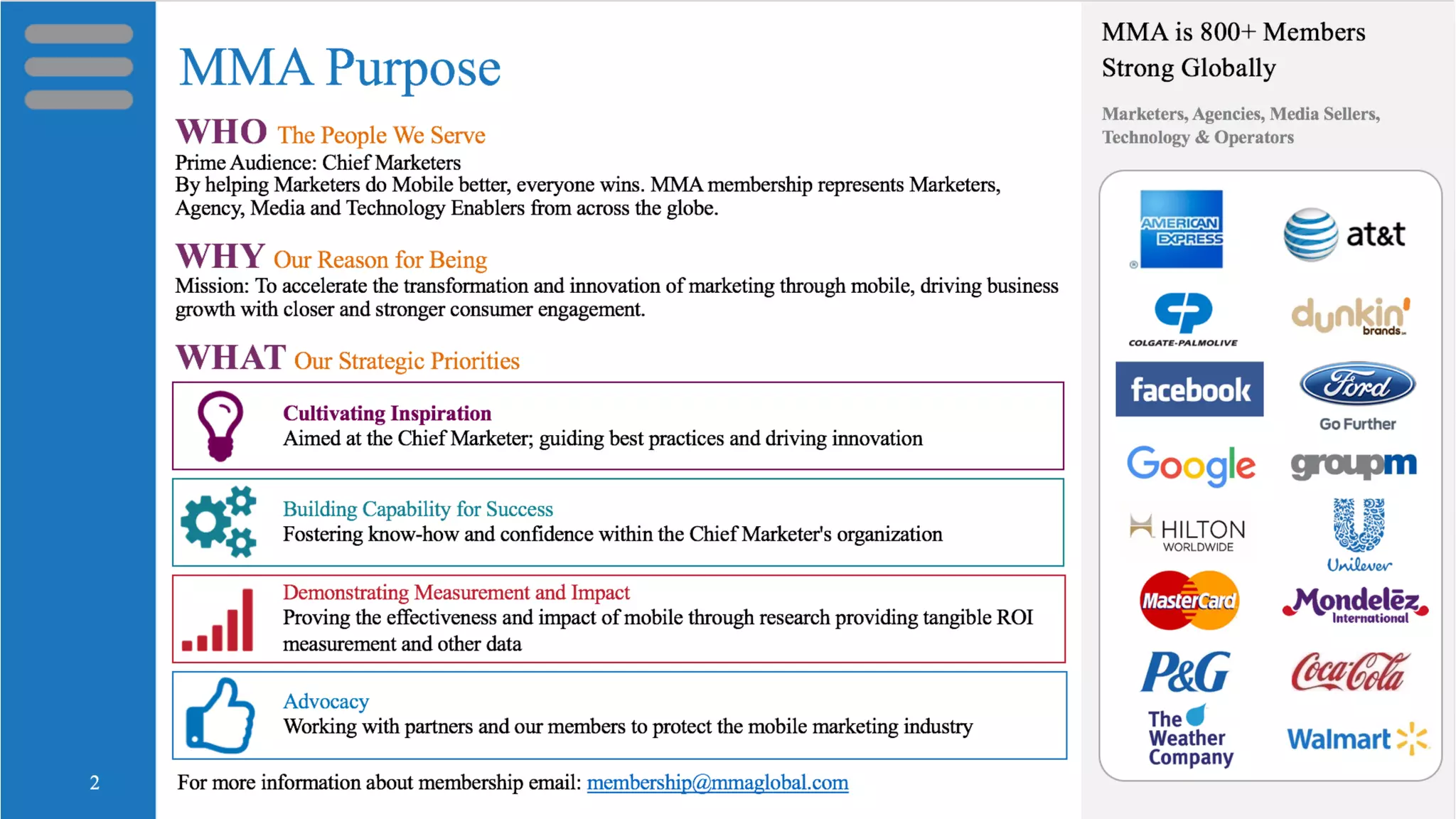 MMA Purpose

WHO The People We Serve
Prime Audience: Chief Marketers
By helping Marketers do Mobile better, everyone wins. MMA membership represents Marketers, Agency, Media and Technology Enablers from across the globe.

WHY Our Reason for Being
Mission: To accelerate the transformation and innovation of marketing through mobile, driving business growth with closer and stronger consumer engagement.

WHAT Our Strategic Priorities

Cultivating Inspiration
Aimed at the Chief Marketer; guiding best practices and driving innovation

Building Capability for Success
Fostering know-how and confidence within the Chief Marketer's organization

Demonstrating Measurement and Impact
Proving the effectiveness and impact of mobile through research providing tangible ROI measurement and other data

Advocacy
Working with partners and our members to protect the mobile marketing industry

For more information about membership email: membership@mmaglobal.com

2

MMA is 800+ Members Strong Globally

Marketers, Agencies, Media Sellers, Technology & Operators

AMERICAN EXPRESS
at&t
COLGATE-PALMOLIVE
dunkin' brands
facebook
Ford
Go Further
Google
groupm
HILTON WORLDWIDE
Unilever
MasterCard
Mondelēz International
P&G
Coca-Cola
The Weather Company
Walmart